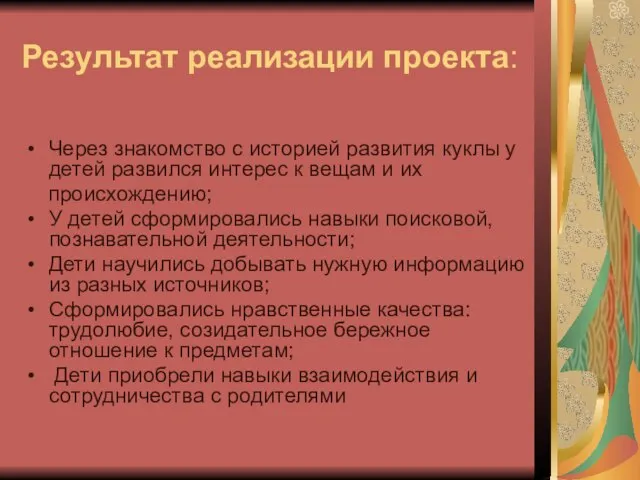 Результат реализации проекта:

• Через знакомство с историей развития куклы у детей развился интерес к вещам и их происхождению;
• У детей сформировались навыки поисковой, познавательной деятельности;
• Дети научились добывать нужную информацию из разных источников;
• Сформировались нравственные качества: трудолюбие, созидательное бережное отношение к предметам;
• Дети приобрели навыки взаимодействия и сотрудничества с родителями